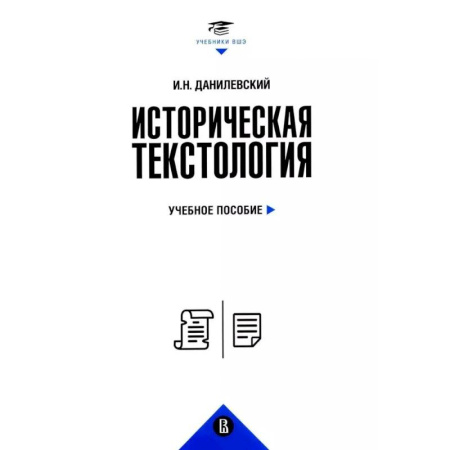 УЧЕБНИКИ ВШЭ

И.Н. ДАНИЛЕВСКИЙ

ИСТОРИЧЕСКАЯ ТЕКСТОЛОГИЯ

УЧЕБНОЕ ПОСОБИЕ